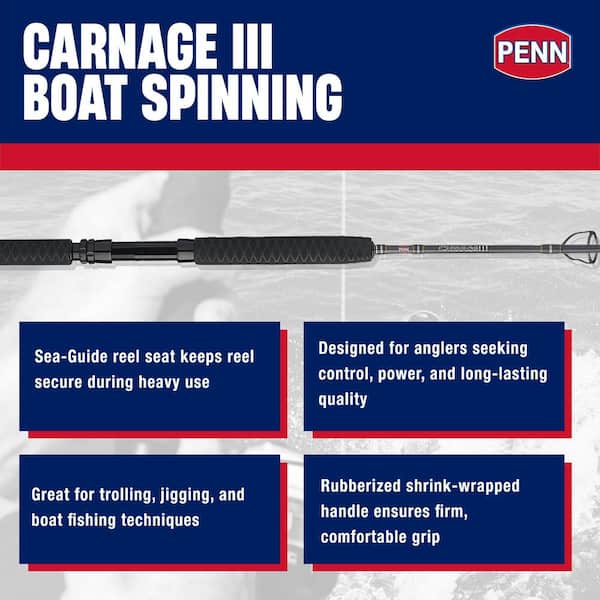 CARNAGE III
BOAT SPINNING

PENN

Sea-Guide reel seat keeps reel secure during heavy use

Designed for anglers seeking control, power, and long-lasting quality

Great for trolling, jigging, and boat fishing techniques

Rubberized shrink-wrapped handle ensures firm, comfortable grip